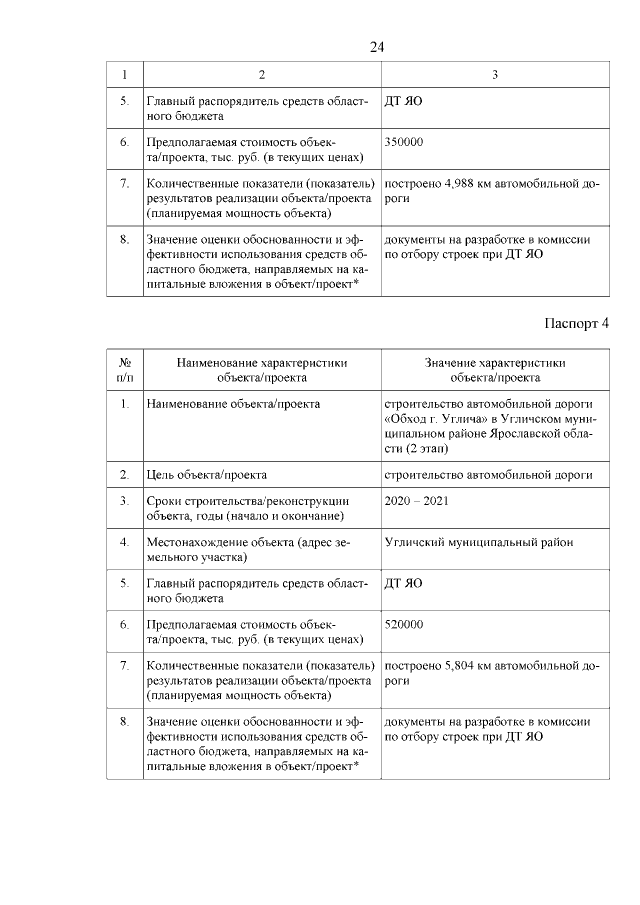 24

| 1 | 2 | 3 |
|---|---|---|
| 5. | Главный распорядитель средств областного бюджета | ДТ ЯО |
| 6. | Предполагаемая стоимость объекта/проекта, тыс. руб. (в текущих ценах) | 350000 |
| 7. | Количественные показатели (показатель) результатов реализации объекта/проекта (планируемая мощность объекта) | построено 4,988 км автомобильной дороги |
| 8. | Значение оценки обоснованности и эффективности использования средств областного бюджета, направляемых на капитальные вложения в объект/проект* | документы на разработке в комиссии по отбору строек при ДТ ЯО |

Паспорт 4

| № п/п | Наименование характеристики объекта/проекта | Значение характеристики объекта/проекта |
|---|---|---|
| 1. | Наименование объекта/проекта | строительство автомобильной дороги «Обход г. Углича» в Угличском муниципальном районе Ярославской области (2 этап) |
| 2. | Цель объекта/проекта | строительство автомобильной дороги |
| 3. | Сроки строительства/реконструкции объекта, годы (начало и окончание) | 2020 – 2021 |
| 4. | Местонахождение объекта (адрес земельного участка) | Угличский муниципальный район |
| 5. | Главный распорядитель средств областного бюджета | ДТ ЯО |
| 6. | Предполагаемая стоимость объекта/проекта, тыс. руб. (в текущих ценах) | 520000 |
| 7. | Количественные показатели (показатель) результатов реализации объекта/проекта (планируемая мощность объекта) | построено 5,804 км автомобильной дороги |
| 8. | Значение оценки обоснованности и эффективности использования средств областного бюджета, направляемых на капитальные вложения в объект/проект* | документы на разработке в комиссии по отбору строек при ДТ ЯО |